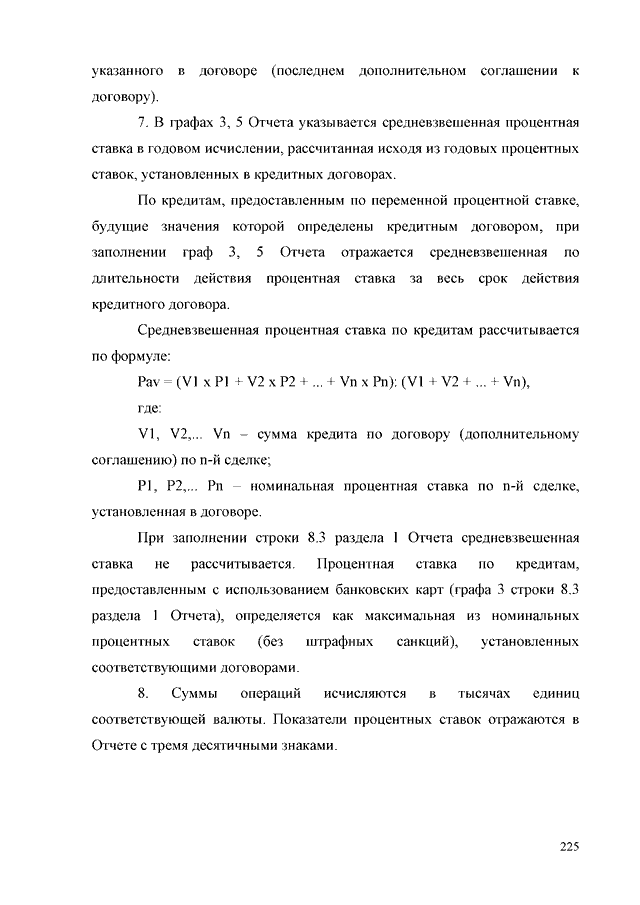 указанного в договоре (последнем дополнительном соглашении к договору).

7. В графах 3, 5 Отчета указывается средневзвешенная процентная ставка в годовом исчислении, рассчитанная исходя из годовых процентных ставок, установленных в кредитных договорах.

По кредитам, предоставленным по переменной процентной ставке, будущие значения которой определены кредитным договором, при заполнении граф 3, 5 Отчета отражается средневзвешенная по длительности действия процентная ставка за весь срок действия кредитного договора.

Средневзвешенная процентная ставка по кредитам рассчитывается по формуле:

Pav = (V1 x P1 + V2 x P2 + ... + Vn x Pn): (V1 + V2 + ... + Vn),

где:

V1, V2,... Vn – сумма кредита по договору (дополнительному соглашению) по n-й сделке;

P1, P2,... Pn – номинальная процентная ставка по n-й сделке, установленная в договоре.

При заполнении строки 8.3 раздела 1 Отчета средневзвешенная ставка не рассчитывается. Процентная ставка по кредитам, предоставленным с использованием банковских карт (графа 3 строки 8.3 раздела 1 Отчета), определяется как максимальная из номинальных процентных ставок (без штрафных санкций), установленных соответствующими договорами.

8. Суммы операций исчисляются в тысячах единиц соответствующей валюты. Показатели процентных ставок отражаются в Отчете с тремя десятичными знаками.

225